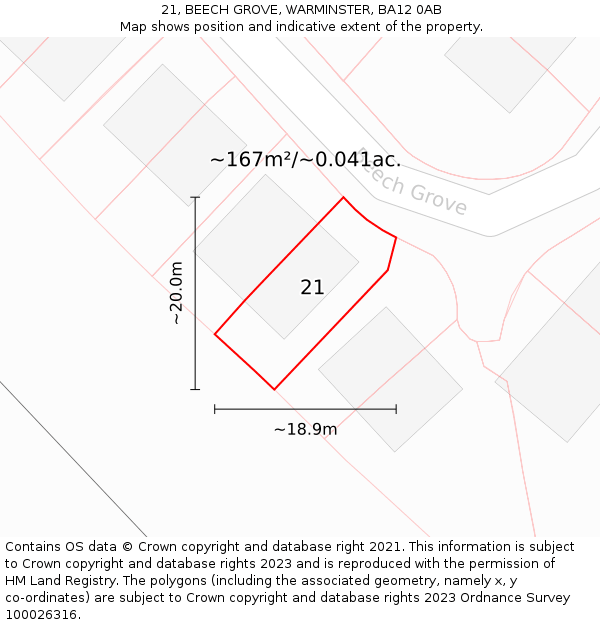 21, BEECH GROVE, WARMINSTER, BA12 0AB
Map shows position and indicative extent of the property.

~167m²/~0.041ac.

Beech Grove

~20.0m

21

~18.9m

Contains OS data © Crown copyright and database right 2021. This information is subject to Crown copyright and database rights 2023 and is reproduced with the permission of HM Land Registry. The polygons (including the associated geometry, namely x, y co-ordinates) are subject to Crown copyright and database rights 2023 Ordnance Survey 100026316.